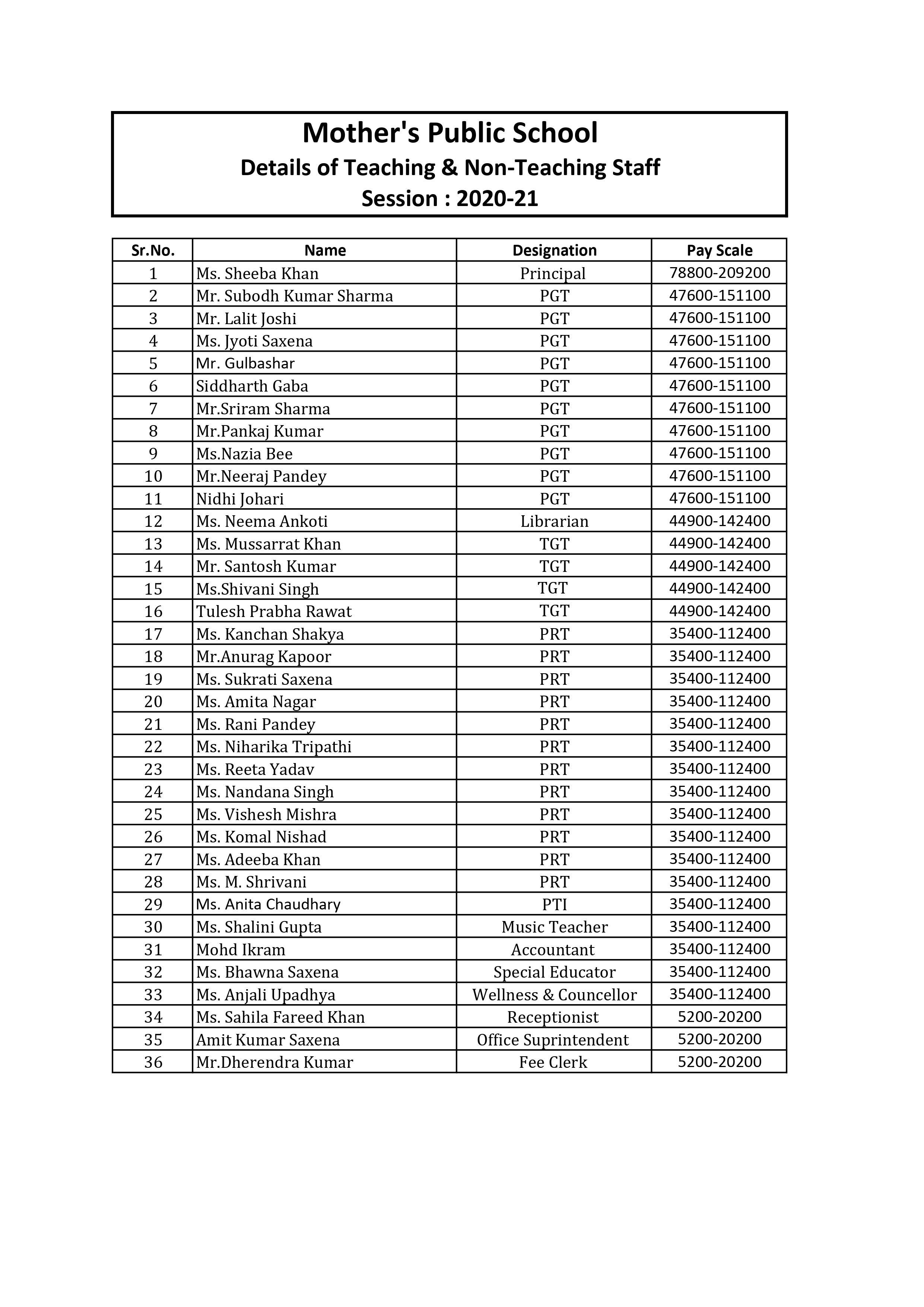 Mother's Public School
Details of Teaching & Non-Teaching Staff
Session : 2020-21

| Sr.No. | Name | Designation | Pay Scale |
|---|---|---|---|
| 1 | Ms. Sheeba Khan | Principal | 78800-209200 |
| 2 | Mr. Subodh Kumar Sharma | PGT | 47600-151100 |
| 3 | Mr. Lalit Joshi | PGT | 47600-151100 |
| 4 | Ms. Jyoti Saxena | PGT | 47600-151100 |
| 5 | Mr. Gulbashar | PGT | 47600-151100 |
| 6 | Siddharth Gaba | PGT | 47600-151100 |
| 7 | Mr.Sriram Sharma | PGT | 47600-151100 |
| 8 | Mr.Pankaj Kumar | PGT | 47600-151100 |
| 9 | Ms.Nazia Bee | PGT | 47600-151100 |
| 10 | Mr.Neeraj Pandey | PGT | 47600-151100 |
| 11 | Nidhi Johari | PGT | 47600-151100 |
| 12 | Ms. Neema Ankoti | Librarian | 44900-142400 |
| 13 | Ms. Mussarrat Khan | TGT | 44900-142400 |
| 14 | Mr. Santosh Kumar | TGT | 44900-142400 |
| 15 | Ms.Shivani Singh | TGT | 44900-142400 |
| 16 | Tulesh Prabha Rawat | TGT | 44900-142400 |
| 17 | Ms. Kanchan Shakya | PRT | 35400-112400 |
| 18 | Mr.Anurag Kapoor | PRT | 35400-112400 |
| 19 | Ms. Sukrati Saxena | PRT | 35400-112400 |
| 20 | Ms. Amita Nagar | PRT | 35400-112400 |
| 21 | Ms. Rani Pandey | PRT | 35400-112400 |
| 22 | Ms. Niharika Tripathi | PRT | 35400-112400 |
| 23 | Ms. Reeta Yadav | PRT | 35400-112400 |
| 24 | Ms. Nandana Singh | PRT | 35400-112400 |
| 25 | Ms. Vishesh Mishra | PRT | 35400-112400 |
| 26 | Ms. Komal Nishad | PRT | 35400-112400 |
| 27 | Ms. Adeeba Khan | PRT | 35400-112400 |
| 28 | Ms. M. Shrivani | PRT | 35400-112400 |
| 29 | Ms. Anita Chaudhary | PTI | 35400-112400 |
| 30 | Ms. Shalini Gupta | Music Teacher | 35400-112400 |
| 31 | Mohd Ikram | Accountant | 35400-112400 |
| 32 | Ms. Bhawna Saxena | Special Educator | 35400-112400 |
| 33 | Ms. Anjali Upadhya | Wellness & Councellor | 35400-112400 |
| 34 | Ms. Sahila Fareed Khan | Receptionist | 5200-20200 |
| 35 | Amit Kumar Saxena | Office Suprintendent | 5200-20200 |
| 36 | Mr.Dherendra Kumar | Fee Clerk | 5200-20200 |